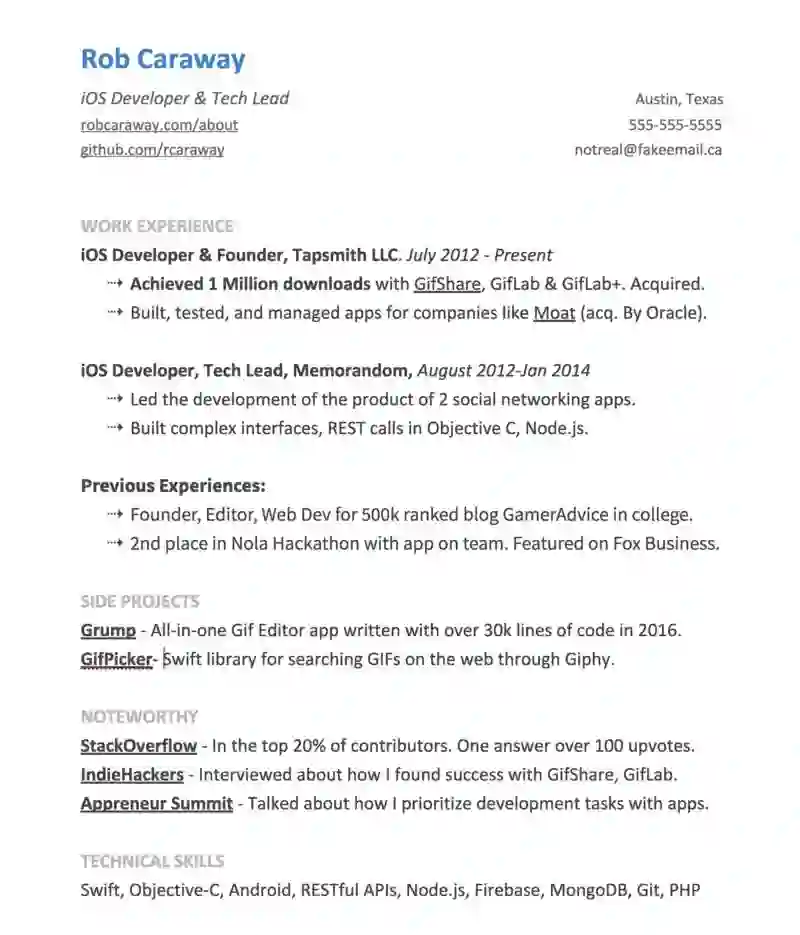 Rob Caraway

iOS Developer & Tech Lead
robcaraway.com/about
github.com/rcaraway

Austin, Texas
555-555-5555
notreal@fakeemail.ca

WORK EXPERIENCE

iOS Developer & Founder, Tapsmith LLC. July 2012 - Present
⇢ Achieved 1 Million downloads with GifShare, GifLab & GifLab+. Acquired.
⇢ Built, tested, and managed apps for companies like Moat (acq. By Oracle).

iOS Developer, Tech Lead, Memorandom, August 2012-Jan 2014
⇢ Led the development of the product of 2 social networking apps.
⇢ Built complex interfaces, REST calls in Objective C, Node.js.

Previous Experiences:
⇢ Founder, Editor, Web Dev for 500k ranked blog GamerAdvice in college.
⇢ 2nd place in Nola Hackathon with app on team. Featured on Fox Business.

SIDE PROJECTS

Grump - All-in-one Gif Editor app written with over 30k lines of code in 2016.
GifPicker- Swift library for searching GIFs on the web through Giphy.

NOTEWORTHY

StackOverflow - In the top 20% of contributors. One answer over 100 upvotes.
IndieHackers - Interviewed about how I found success with GifShare, GifLab.
Appreneur Summit - Talked about how I prioritize development tasks with apps.

TECHNICAL SKILLS

Swift, Objective-C, Android, RESTful APIs, Node.js, Firebase, MongoDB, Git, PHP